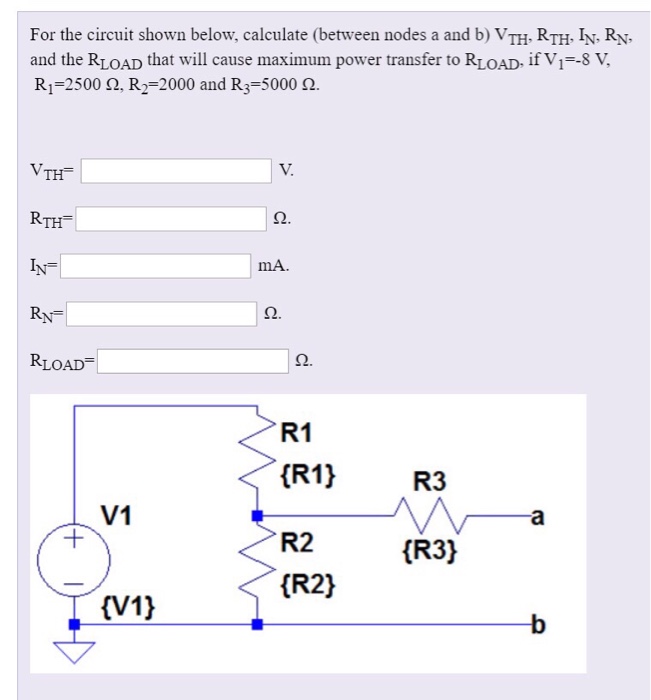 For the circuit shown below, calculate (between nodes a and b) $V_{TH}$, $R_{TH}$, $I_N$, $R_N$, and the $R_{LOAD}$ that will cause maximum power transfer to $R_{LOAD}$, if $V_1$=-8 V, $R_1$=2500 Ω, $R_2$=2000 and $R_3$=5000 Ω.

$V_{TH}$= V.

$R_{TH}$= Ω.

$I_N$= mA.

$R_N$= Ω.

$R_{LOAD}$= Ω.

R1
{R1}
R3
V1
a
R2
{R3}
{R2}
{V1}
b